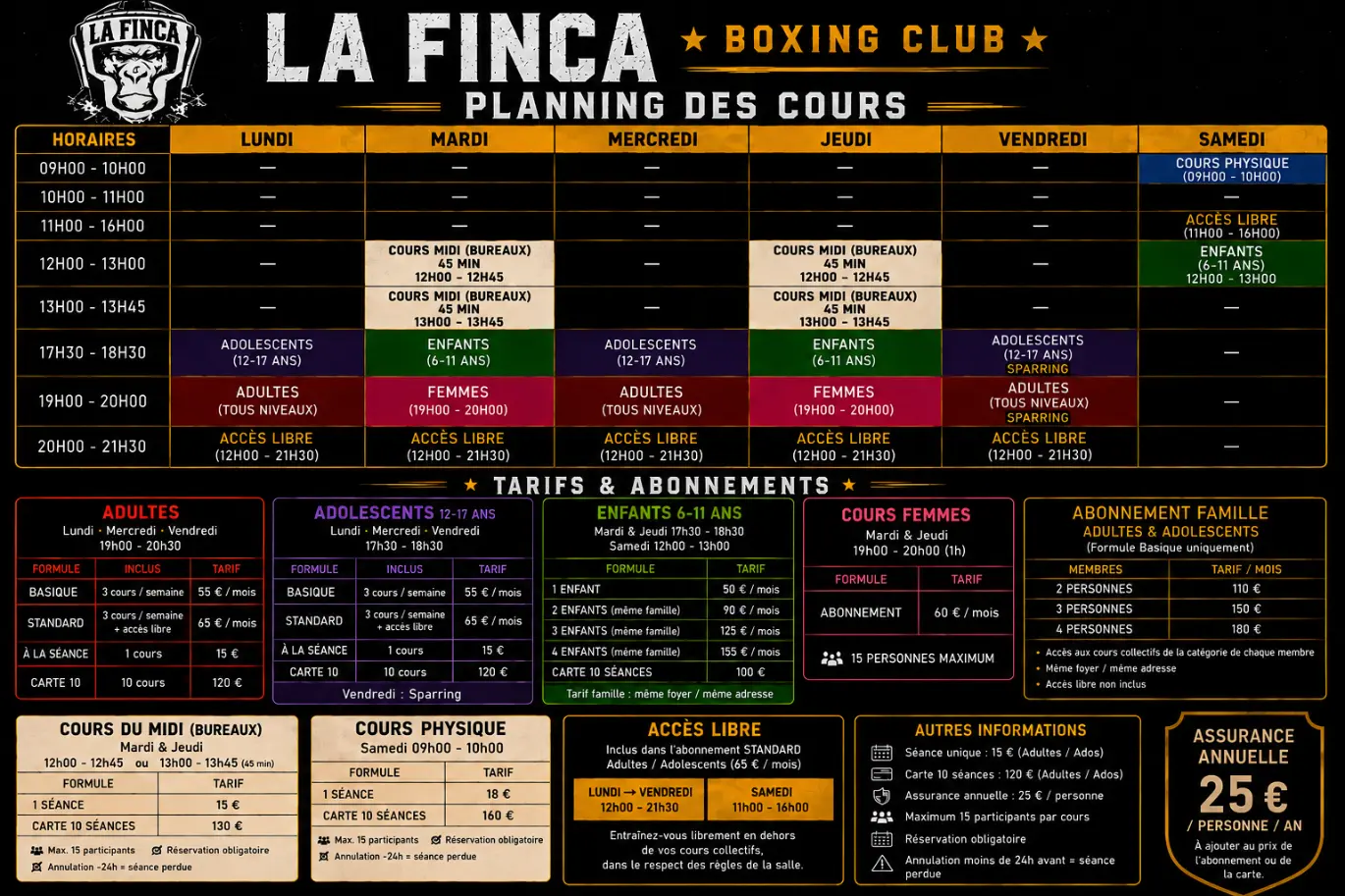 LA FINCA

LA FINCA ★ BOXING CLUB ★

PLANNING DES COURS

| HORAIRES | LUNDI | MARDI | MERCREDI | JEUDI | VENDREDI | SAMEDI |
|---|---|---|---|---|---|---|
| 09H00 - 10H00 | — | — | — | — | — | COURS PHYSIQUE (09H00 - 10H00) |
| 10H00 - 11H00 | — | — | — | — | — | — |
| 11H00 - 16H00 | — | — | — | — | — | ACCÈS LIBRE (11H00 - 16H00) |
| 12H00 - 13H00 | — | COURS MIDI (BUREAUX) 45 MIN 12H00 - 12H45 | — | COURS MIDI (BUREAUX) 45 MIN 12H00 - 12H45 | — | ENFANTS (6-11 ANS) 12H00 - 13H00 |
| 13H00 - 13H45 | — | COURS MIDI (BUREAUX) 45 MIN 13H00 - 13H45 | — | COURS MIDI (BUREAUX) 45 MIN 13H00 - 13H45 | — | — |
| 17H30 - 18H30 | ADOLESCENTS (12-17 ANS) | ENFANTS (6-11 ANS) | ADOLESCENTS (12-17 ANS) | ENFANTS (6-11 ANS) | ADOLESCENTS (12-17 ANS) SPARRING | — |
| 19H00 - 20H00 | ADULTES (TOUS NIVEAUX) | FEMMES (19H00 - 20H00) | ADULTES (TOUS NIVEAUX) | FEMMES (19H00 - 20H00) | ADULTES (TOUS NIVEAUX) SPARRING | — |
| 20H00 - 21H30 | ACCÈS LIBRE (12H00 - 21H30) | ACCÈS LIBRE (12H00 - 21H30) | ACCÈS LIBRE (12H00 - 21H30) | ACCÈS LIBRE (12H00 - 21H30) | ACCÈS LIBRE (12H00 - 21H30) | — |

★ TARIFS & ABONNEMENTS ★

ADULTES
Lundi · Mercredi · Vendredi
19h00 - 20h30

| FORMULE | INCLUS | TARIF |
|---|---|---|
| BASIQUE | 3 cours / semaine | 55 € / mois |
| STANDARD | 3 cours / semaine + accès libre | 65 € / mois |
| À LA SÉANCE | 1 cours | 15 € |
| CARTE 10 | 10 cours | 120 € |

ADOLESCENTS 12-17 ANS
Lundi · Mercredi · Vendredi
17h30 - 18h30

| FORMULE | INCLUS | TARIF |
|---|---|---|
| BASIQUE | 3 cours / semaine | 55 € / mois |
| STANDARD | 3 cours / semaine + accès libre | 65 € / mois |
| À LA SÉANCE | 1 cours | 15 € |
| CARTE 10 | 10 cours | 120 € |

Vendredi : Sparring

ENFANTS 6-11 ANS
Mardi & Jeudi 17h30 - 18h30
Samedi 12h00 - 13h00

| FORMULE | TARIF |
|---|---|
| 1 ENFANT | 50 € / mois |
| 2 ENFANTS (même famille) | 90 € / mois |
| 3 ENFANTS (même famille) | 125 € / mois |
| 4 ENFANTS (même famille) | 155 € / mois |
| CARTE 10 SÉANCES | 100 € |

Tarif famille : même foyer / même adresse

COURS FEMMES
Mardi & Jeudi
19h00 - 20h00 (1h)

| FORMULE | TARIF |
|---|---|
| ABONNEMENT | 60 € / mois |

15 PERSONNES MAXIMUM

ABONNEMENT FAMILLE
ADULTES & ADOLESCENTS
(Formule Basique uniquement)

| MEMBRES | TARIF / MOIS |
|---|---|
| 2 PERSONNES | 110 € |
| 3 PERSONNES | 150 € |
| 4 PERSONNES | 180 € |

• Accès aux cours collectifs de la catégorie de chaque membre
• Même foyer / même adresse
• Accès libre non inclus

COURS DU MIDI (BUREAUX)
Mardi & Jeudi
12h00 - 12h45 ou 13h00 - 13h45 (45 min)

| FORMULE | TARIF |
|---|---|
| 1 SÉANCE | 15 € |
| CARTE 10 SÉANCES | 130 € |

Max. 15 participants Réservation obligatoire
Annulation -24h = séance perdue

COURS PHYSIQUE
Samedi 09h00 - 10h00

| FORMULE | TARIF |
|---|---|
| 1 SÉANCE | 18 € |
| CARTE 10 SÉANCES | 160 € |

Max. 15 participants Réservation obligatoire
Annulation -24h = séance perdue

ACCÈS LIBRE
Inclus dans l'abonnement STANDARD
Adultes / Adolescents (65 € / mois)

LUNDI → VENDREDI 12h00 - 21h30
SAMEDI 11h00 - 16h00

Entraînez-vous librement en dehors de vos cours collectifs, dans le respect des règles de la salle.

AUTRES INFORMATIONS
Séance unique : 15 € (Adultes / Ados)
Carte 10 séances : 120 € (Adultes / Ados)
Assurance annuelle : 25 € / personne
Maximum 15 participants par cours
Réservation obligatoire
Annulation moins de 24h avant = séance perdue

ASSURANCE ANNUELLE
25 €
/ PERSONNE / AN
À ajouter au prix de l'abonnement ou de la carte.